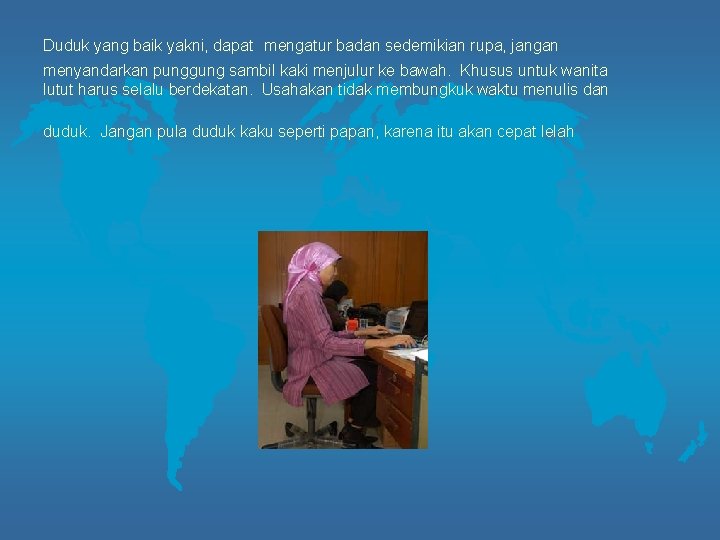 Duduk yang baik yakni, dapat  mengatur badan sedemikian rupa, jangan menyandarkan punggung sambil kaki menjulur ke bawah.  Khusus untuk wanita lutut harus selalu berdekatan.  Usahakan tidak membungkuk waktu menulis dan duduk.  Jangan pula duduk kaku seperti papan, karena itu akan cepat lelah